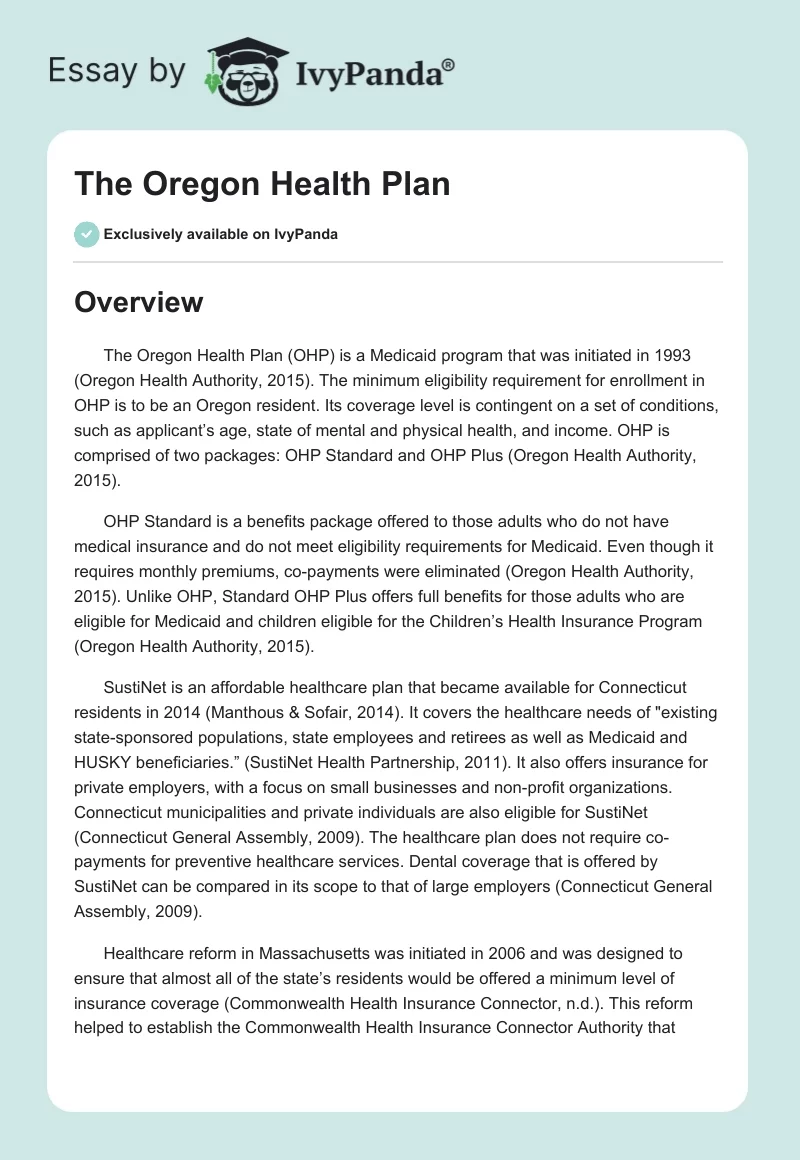 Essay by IvyPanda®

The Oregon Health Plan

Exclusively available on IvyPanda

Overview

The Oregon Health Plan (OHP) is a Medicaid program that was initiated in 1993 (Oregon Health Authority, 2015). The minimum eligibility requirement for enrollment in OHP is to be an Oregon resident. Its coverage level is contingent on a set of conditions, such as applicant's age, state of mental and physical health, and income. OHP is comprised of two packages: OHP Standard and OHP Plus (Oregon Health Authority, 2015).

OHP Standard is a benefits package offered to those adults who do not have medical insurance and do not meet eligibility requirements for Medicaid. Even though it requires monthly premiums, co-payments were eliminated (Oregon Health Authority, 2015). Unlike OHP, Standard OHP Plus offers full benefits for those adults who are eligible for Medicaid and children eligible for the Children's Health Insurance Program (Oregon Health Authority, 2015).

SustiNet is an affordable healthcare plan that became available for Connecticut residents in 2014 (Manthous & Sofair, 2014). It covers the healthcare needs of "existing state-sponsored populations, state employees and retirees as well as Medicaid and HUSKY beneficiaries." (SustiNet Health Partnership, 2011). It also offers insurance for private employers, with a focus on small businesses and non-profit organizations. Connecticut municipalities and private individuals are also eligible for SustiNet (Connecticut General Assembly, 2009). The healthcare plan does not require co-payments for preventive healthcare services. Dental coverage that is offered by SustiNet can be compared in its scope to that of large employers (Connecticut General Assembly, 2009).

Healthcare reform in Massachusetts was initiated in 2006 and was designed to ensure that almost all of the state's residents would be offered a minimum level of insurance coverage (Commonwealth Health Insurance Connector, n.d.). This reform helped to establish the Commonwealth Health Insurance Connector Authority that